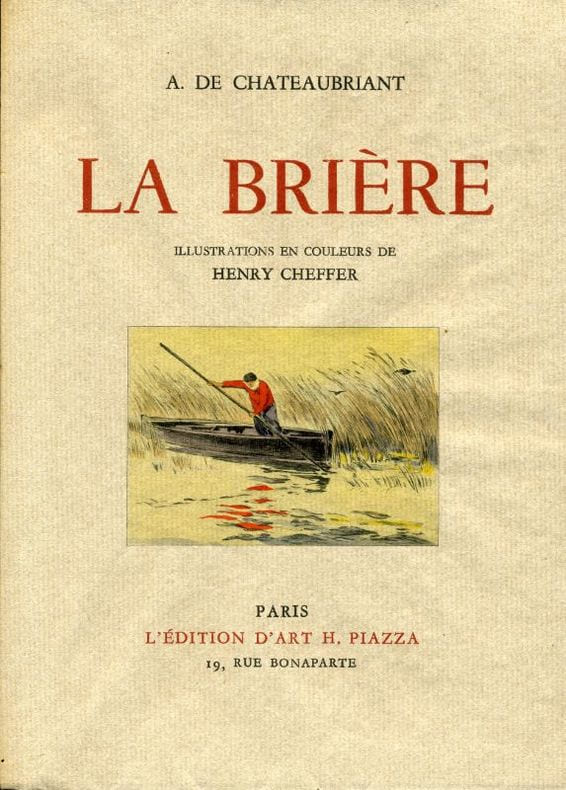 A. DE CHATEAUBRIANT

LA BRIÈRE

ILLUSTRATIONS EN COULEURS DE
HENRY CHEFFER

PARIS
L'ÉDITION D'ART H. PIAZZA
19, RUE BONAPARTE